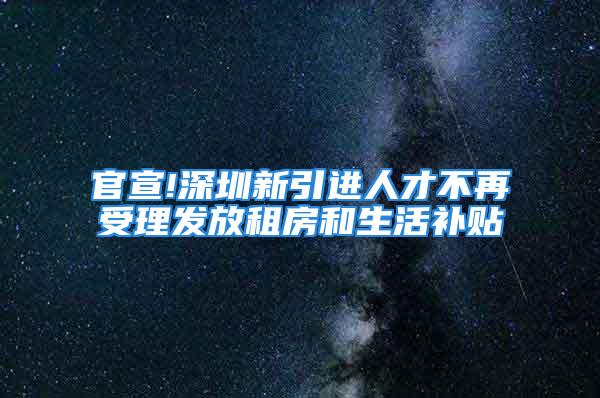 官宣!深圳新引进人才不再受理发放租房和生活补贴